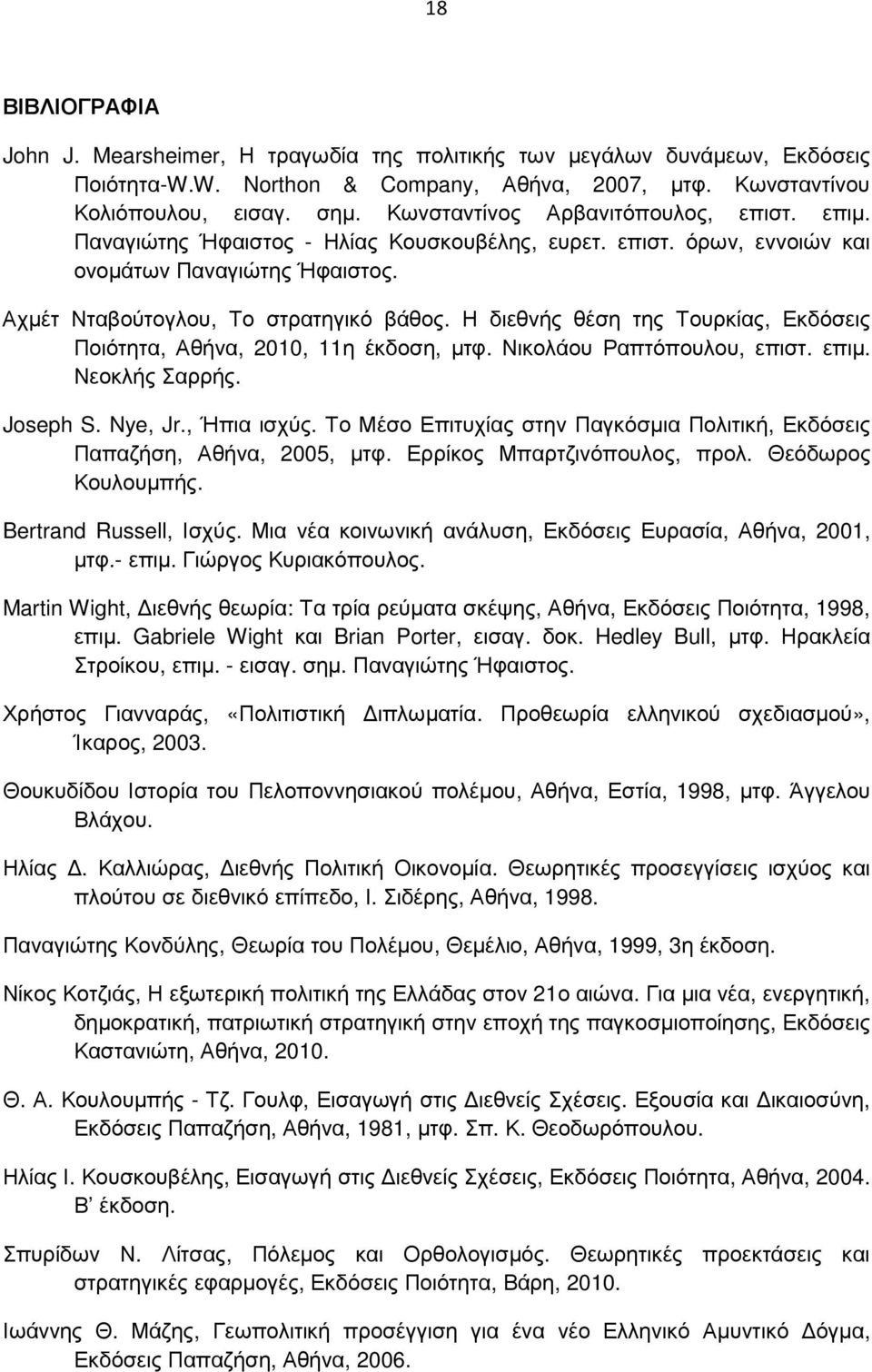 18

ΒΙΒΛΙΟΓΡΑΦΙΑ

John J. Mearsheimer, Η τραγωδία της πολιτικής των μεγάλων δυνάμεων, Εκδόσεις Ποιότητα-W.W. Northon & Company, Αθήνα, 2007, μτφ. Κωνσταντίνου Κολιόπουλου, εισαγ. σημ. Κωνσταντίνος Αρβανιτόπουλος, επιστ. επιμ. Παναγιώτης Ήφαιστος - Ηλίας Κουσκουβέλης, ευρετ. επιστ. όρων, εννοιών και ονομάτων Παναγιώτης Ήφαιστος.

Αχμέτ Νταβούτογλου, Το στρατηγικό βάθος. Η διεθνής θέση της Τουρκίας, Εκδόσεις Ποιότητα, Αθήνα, 2010, 11η έκδοση, μτφ. Νικολάου Ραπτόπουλου, επιστ. επιμ. Νεοκλής Σαρρής.

Joseph S. Nye, Jr., Ήπια ισχύς. Το Μέσο Επιτυχίας στην Παγκόσμια Πολιτική, Εκδόσεις Παπαζήση, Αθήνα, 2005, μτφ. Ερρίκος Μπαρτζινόπουλος, προλ. Θεόδωρος Κουλουμπής.

Bertrand Russell, Ισχύς. Μια νέα κοινωνική ανάλυση, Εκδόσεις Ευρασία, Αθήνα, 2001, μτφ.- επιμ. Γιώργος Κυριακόπουλος.

Martin Wight, Διεθνής θεωρία: Τα τρία ρεύματα σκέψης, Αθήνα, Εκδόσεις Ποιότητα, 1998, επιμ. Gabriele Wight και Brian Porter, εισαγ. δοκ. Hedley Bull, μτφ. Ηρακλεία Στροίκου, επιμ. - εισαγ. σημ. Παναγιώτης Ήφαιστος.

Χρήστος Γιανναράς, «Πολιτιστική Διπλωματία. Προθεωρία ελληνικού σχεδιασμού», Ίκαρος, 2003.

Θουκυδίδου Ιστορία του Πελοποννησιακού πολέμου, Αθήνα, Εστία, 1998, μτφ. Άγγελου Βλάχου.

Ηλίας Δ. Καλλιώρας, Διεθνής Πολιτική Οικονομία. Θεωρητικές προσεγγίσεις ισχύος και πλούτου σε διεθνικό επίπεδο, Ι. Σιδέρης, Αθήνα, 1998.

Παναγιώτης Κονδύλης, Θεωρία του Πολέμου, Θεμέλιο, Αθήνα, 1999, 3η έκδοση.

Νίκος Κοτζιάς, Η εξωτερική πολιτική της Ελλάδας στον 21ο αιώνα. Για μια νέα, ενεργητική, δημοκρατική, πατριωτική στρατηγική στην εποχή της παγκοσμιοποίησης, Εκδόσεις Καστανιώτη, Αθήνα, 2010.

Θ. Α. Κουλουμπής - Τζ. Γουλφ, Εισαγωγή στις Διεθνείς Σχέσεις. Εξουσία και Δικαιοσύνη, Εκδόσεις Παπαζήση, Αθήνα, 1981, μτφ. Σπ. Κ. Θεοδωρόπουλου.

Ηλίας Ι. Κουσκουβέλης, Εισαγωγή στις Διεθνείς Σχέσεις, Εκδόσεις Ποιότητα, Αθήνα, 2004. Β' έκδοση.

Σπυρίδων Ν. Λίτσας, Πόλεμος και Ορθολογισμός. Θεωρητικές προεκτάσεις και στρατηγικές εφαρμογές, Εκδόσεις Ποιότητα, Βάρη, 2010.

Ιωάννης Θ. Μάζης, Γεωπολιτική προσέγγιση για ένα νέο Ελληνικό Αμυντικό Δόγμα, Εκδόσεις Παπαζήση, Αθήνα, 2006.